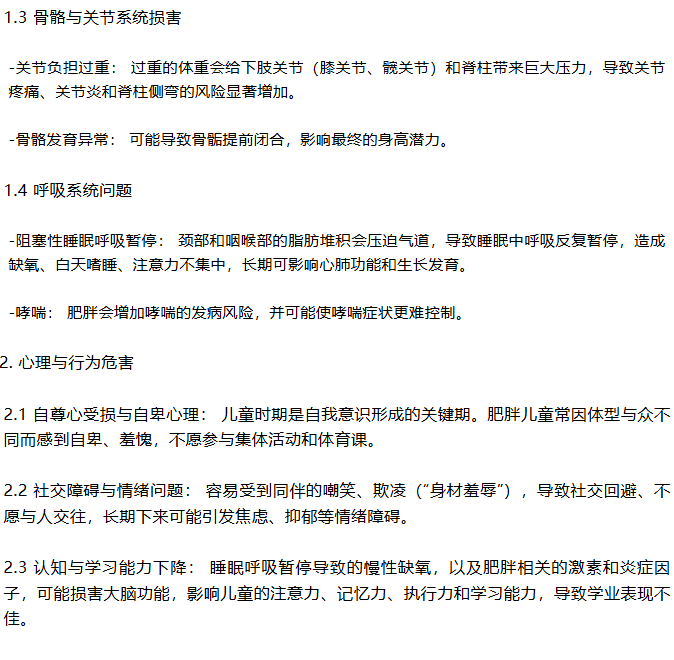 1.3 骨骼与关节系统损害

-关节负担过重： 过重的体重会给下肢关节（膝关节、髋关节）和脊柱带来巨大压力，导致关节疼痛、关节炎和脊柱侧弯的风险显著增加。

-骨骼发育异常： 可能导致骨骺提前闭合，影响最终的身高潜力。

1.4 呼吸系统问题

-阻塞性睡眠呼吸暂停： 颈部和咽喉部的脂肪堆积会压迫气道，导致睡眠中呼吸反复暂停，造成缺氧、白天嗜睡、注意力不集中，长期可影响心肺功能和生长发育。

-哮喘： 肥胖会增加哮喘的发病风险，并可能使哮喘症状更难控制。

2. 心理与行为危害

2.1 自尊心受损与自卑心理： 儿童时期是自我意识形成的关键期。肥胖儿童常因体型与众不同而感到自卑、羞愧，不愿参与集体活动和体育课。

2.2 社交障碍与情绪问题： 容易受到同伴的嘲笑、欺凌（“身材羞辱”），导致社交回避、不愿与人交往，长期下来可能引发焦虑、抑郁等情绪障碍。

2.3 认知与学习能力下降： 睡眠呼吸暂停导致的慢性缺氧，以及肥胖相关的激素和炎症因子，可能损害大脑功能，影响儿童的注意力、记忆力、执行力和学习能力，导致学业表现不佳。